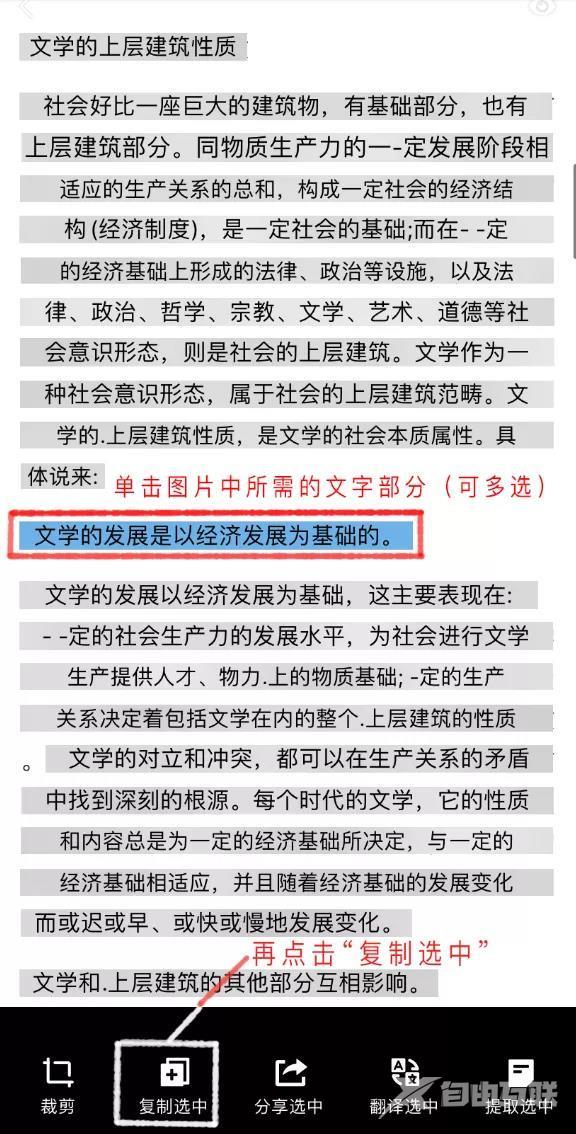 文学的上层建筑性质

社会好比一座巨大的建筑物，有基础部分，也有上层建筑部分。同物质生产力的一-定发展阶段相适应的生产关系的总和，构成一定社会的经济结构 (经济制度)，是一定社会的基础;而在- -定的经济基础上形成的法律、政治等设施，以及法律、政治、哲学、宗教、文学、艺术、道德等社会意识形态，则是社会的上层建筑。文学作为一种社会意识形态，属于社会的上层建筑范畴。文学的.上层建筑性质，是文学的社会本质属性。具体说来:

单击图片中所需的文字部分（可多选）

文学的发展是以经济发展为基础的。

文学的发展以经济发展为基础，这主要表现在: - -定的社会生产力的发展水平，为社会进行文学生产提供人才、物力.上的物质基础; -定的生产关系决定着包括文学在内的整个.上层建筑的性质。 文学的对立和冲突，都可以在生产关系的矛盾中找到深刻的根源。每个时代的文学，它的性质和内容总是为一定的经济基础所决定，与一定的经济基础相适应，并且随着经济基础的发展变化而或迟或早、或快或慢地发展变化。

再点击“复制选中”

文学和.上层建筑的其他部分互相影响。

裁剪 复制选中 分享选中 翻译选中 提取选中

自由互联